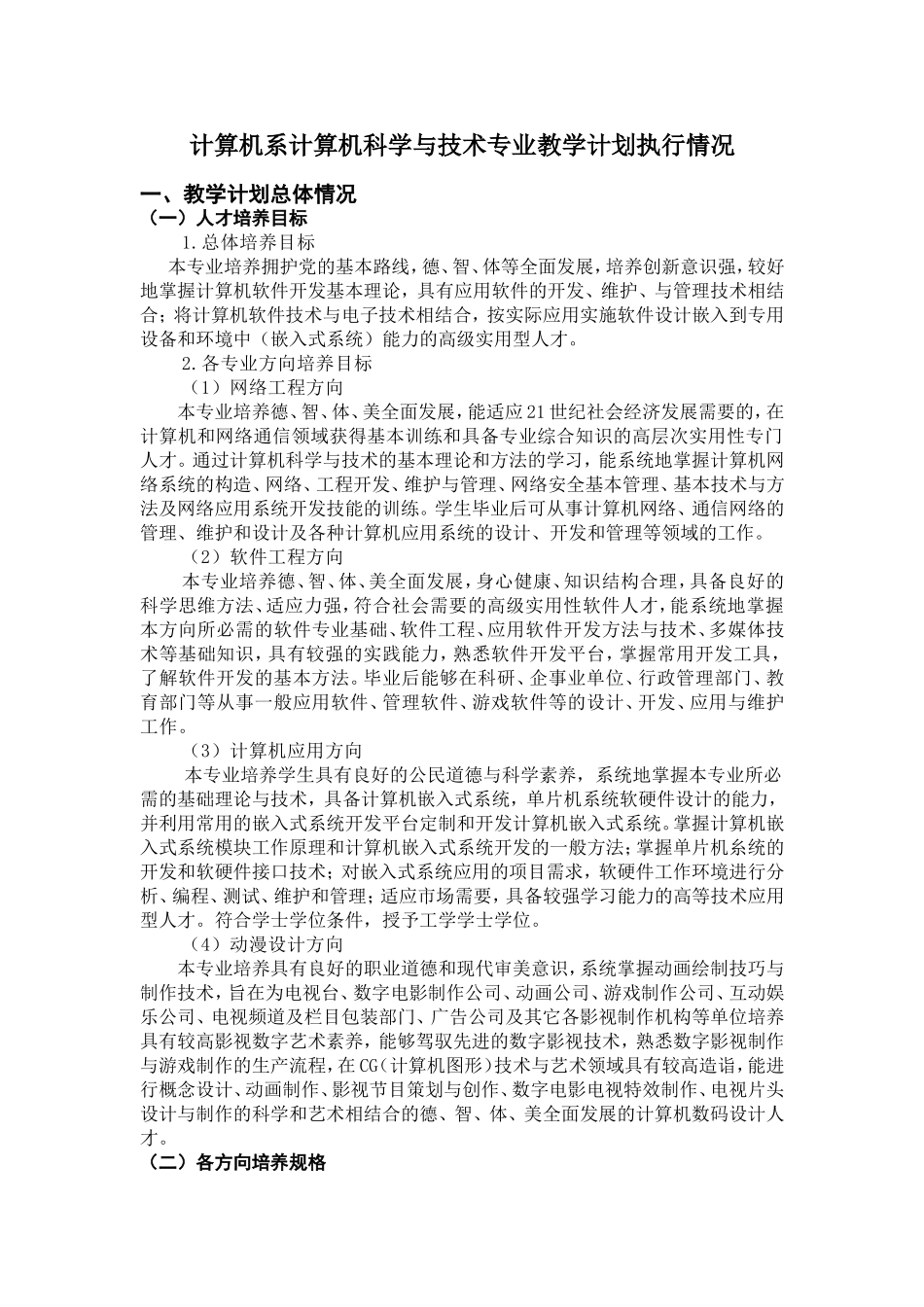 计算机系计算机科学与技术专业教学计划执行情况

一、教学计划总体情况
（一）人才培养目标
1.总体培养目标

本专业培养拥护党的基本路线，德、智、体等全面发展，培养创新意识强，较好地掌握计算机软件开发基本理论，具有应用软件的开发、维护、与管理技术相结合；将计算机软件技术与电子技术相结合，按实际应用实施软件设计嵌入到专用设备和环境中（嵌入式系统）能力的高级实用型人才。

2.各专业方向培养目标

（1）网络工程方向

本专业培养德、智、体、美全面发展，能适应21世纪社会经济发展需要的，在计算机和网络通信领域获得基本训练和具备专业综合知识的高层次实用性专门人才。通过计算机科学与技术的基本理论和方法的学习，能系统地掌握计算机网络系统的构造、网络、工程开发、维护与管理、网络安全基本管理、基本技术与方法及网络应用系统开发技能的训练。学生毕业后可从事计算机网络、通信网络的管理、维护和设计及各种计算机应用系统的设计、开发和管理等领域的工作。

（2）软件工程方向

本专业培养德、智、体、美全面发展，身心健康、知识结构合理，具备良好的科学思维方法、适应力强，符合社会需要的高级实用性软件人才，能系统地掌握本方向所必需的软件专业基础、软件工程、应用软件开发方法与技术、多媒体技术等基础知识，具有较强的实践能力，熟悉软件开发平台，掌握常用开发工具，了解软件开发的基本方法。毕业后能够在科研、企事业单位、行政管理部门、教育部门等从事一般应用软件、管理软件、游戏软件等的设计、开发、应用与维护工作。

（3）计算机应用方向

本专业培养学生具有良好的公民道德与科学素养，系统地掌握本专业所必需的基础理论与技术，具备计算机嵌入式系统，单片机系统软硬件设计的能力，并利用常用的嵌入式系统开发平台定制和开发计算机嵌入式系统。掌握计算机嵌入式系统模块工作原理和计算机嵌入式系统开发的一般方法；掌握单片机系统的开发和软硬件接口技术；对嵌入式系统应用的项目需求，软硬件工作环境进行分析、编程、测试、维护和管理；适应市场需要，具备较强学习能力的高等技术应用型人才。符合学士学位条件，授予工学学士学位。

（4）动漫设计方向

本专业培养具有良好的职业道德和现代审美意识，系统掌握动画绘制技巧与制作技术，旨在为电视台、数字电影制作公司、动画公司、游戏制作公司、互动娱乐公司、电视频道及栏目包装部门、广告公司及其它各影视制作机构等单位培养具有较高影视数字艺术素养，能够驾驭先进的数字影视技术，熟悉数字影视制作与游戏制作的生产流程，在CG（计算机图形）技术与艺术领域具有较高造诣，能进行概念设计、动画制作、影视节目策划与创作、数字电影电视特效制作、电视片头设计与制作的科学和艺术相结合的德、智、体、美全面发展的计算机数码设计人才。

（二）各方向培养规格